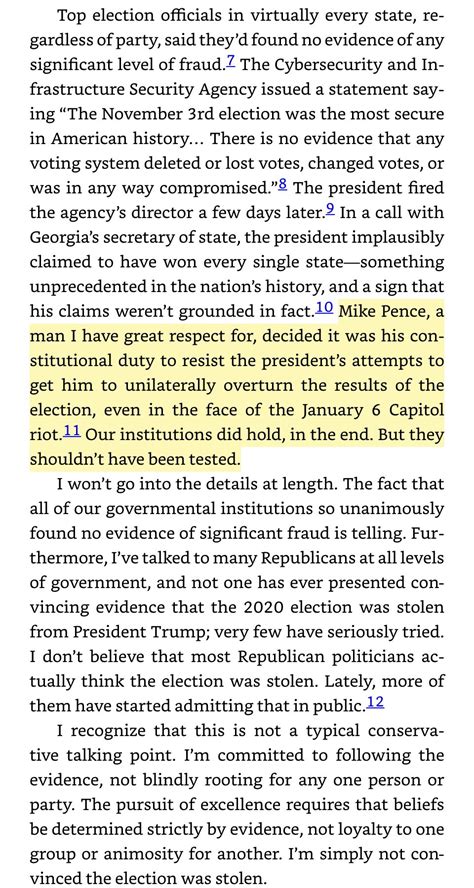 Top election officials in virtually every state, regardless of party, said they'd found no evidence of any significant level of fraud.7 The Cybersecurity and Infrastructure Security Agency issued a statement saying "The November 3rd election was the most secure in American history... There is no evidence that any voting system deleted or lost votes, changed votes, or was in any way compromised."8 The president fired the agency's director a few days later.9 In a call with Georgia's secretary of state, the president implausibly claimed to have won every single state—something unprecedented in the nation's history, and a sign that his claims weren't grounded in fact.10 Mike Pence, a man I have great respect for, decided it was his constitutional duty to resist the president's attempts to get him to unilaterally overturn the results of the election, even in the face of the January 6 Capitol riot.11 Our institutions did hold, in the end. But they shouldn't have been tested.

I won't go into the details at length. The fact that all of our governmental institutions so unanimously found no evidence of significant fraud is telling. Furthermore, I've talked to many Republicans at all levels of government, and not one has ever presented convincing evidence that the 2020 election was stolen from President Trump; very few have seriously tried. I don't believe that most Republican politicians actually think the election was stolen. Lately, more of them have started admitting that in public.12

I recognize that this is not a typical conservative talking point. I'm committed to following the evidence, not blindly rooting for any one person or party. The pursuit of excellence requires that beliefs be determined strictly by evidence, not loyalty to one group or animosity for another. I'm simply not convinced the election was stolen.